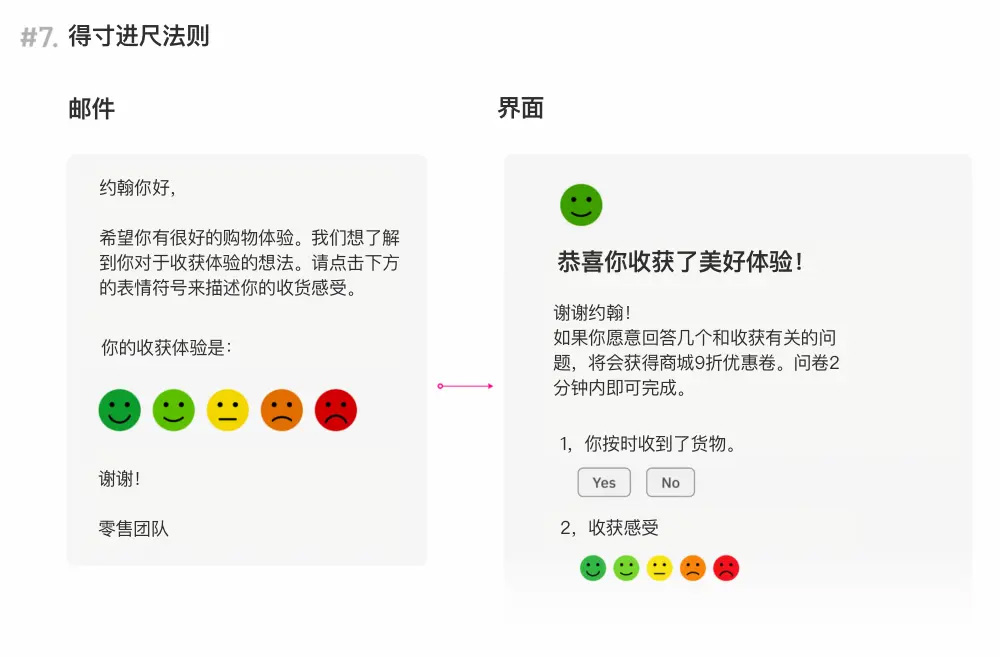 #7. 得寸进尺法则

邮件

约翰你好,

希望你有很好的购物体验。我们想了解到你对于收获体验的想法。请点击下方的表情符号来描述你的收货感受。

你的收获体验是:

谢谢!

零售团队

界面

恭喜你收获了美好体验!

谢谢约翰!
如果你愿意回答几个和收获有关的问题,将会获得商城9折优惠卷。问卷2分钟内即可完成。

1,你按时收到了货物。

Yes

No

2,收获感受